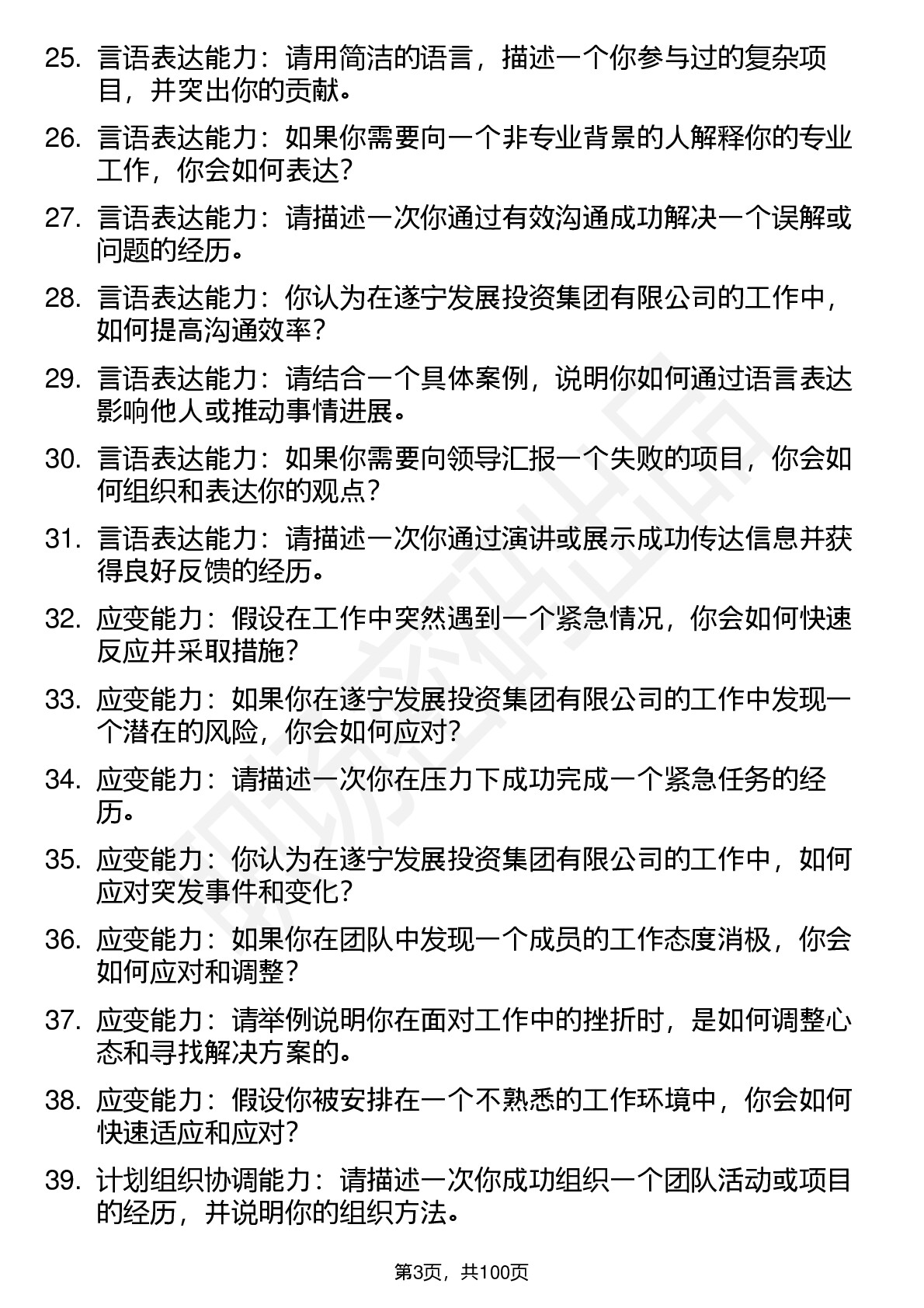 25. 言语表达能力：请用简洁的语言，描述一个你参与过的复杂项目，并突出你的贡献。

26. 言语表达能力：如果你需要向一个非专业背景的人解释你的专业工作，你会如何表达？

27. 言语表达能力：请描述一次你通过有效沟通成功解决一个误解或问题的经历。

28. 言语表达能力：你认为在遂宁发展投资集团有限公司的工作中，如何提高沟通效率？

29. 言语表达能力：请结合一个具体案例，说明你如何通过语言表达影响他人或推动事情进展。

30. 言语表达能力：如果你需要向领导汇报一个失败的项目，你会如何组织和表达你的观点？

31. 言语表达能力：请描述一次你通过演讲或展示成功传达信息并获得良好反馈的经历。

32. 应变能力：假设在工作中突然遇到一个紧急情况，你会如何快速反应并采取措施？

33. 应变能力：如果你在遂宁发展投资集团有限公司的工作中发现一个潜在的风险，你会如何应对？

34. 应变能力：请描述一次你在压力下成功完成一个紧急任务的经历。

35. 应变能力：你认为在遂宁发展投资集团有限公司的工作中，如何应对突发事件和变化？

36. 应变能力：如果你在团队中发现一个成员的工作态度消极，你会如何应对和调整？

37. 应变能力：请举例说明你在面对工作中的挫折时，是如何调整心态和寻找解决方案的。

38. 应变能力：假设你被安排在一个不熟悉的工作环境中，你会如何快速适应和应对？

39. 计划组织协调能力：请描述一次你成功组织一个团队活动或项目的经历，并说明你的组织方法。

第3页，共100页